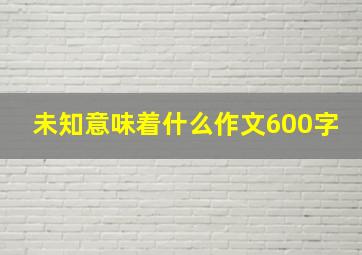 未知意味着什么作文600字